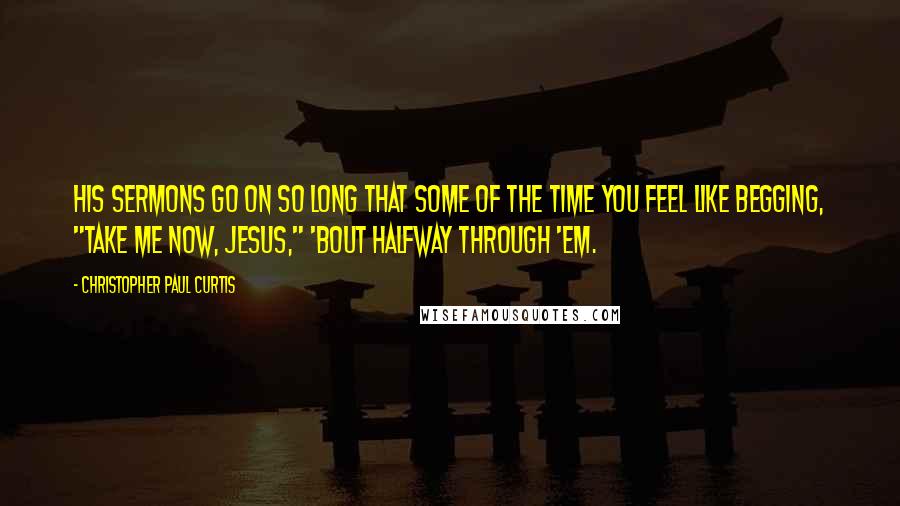 HIS SERMONS GO ON SO LONG THAT SOME OF THE TIME YOU FEEL LIKE BEGGING, "TAKE ME NOW, JESUS," 'BOUT HALFWAY THROUGH 'EM.

- CHRISTOPHER PAUL CURTIS

WISEFAMOUSQUOTES.COM